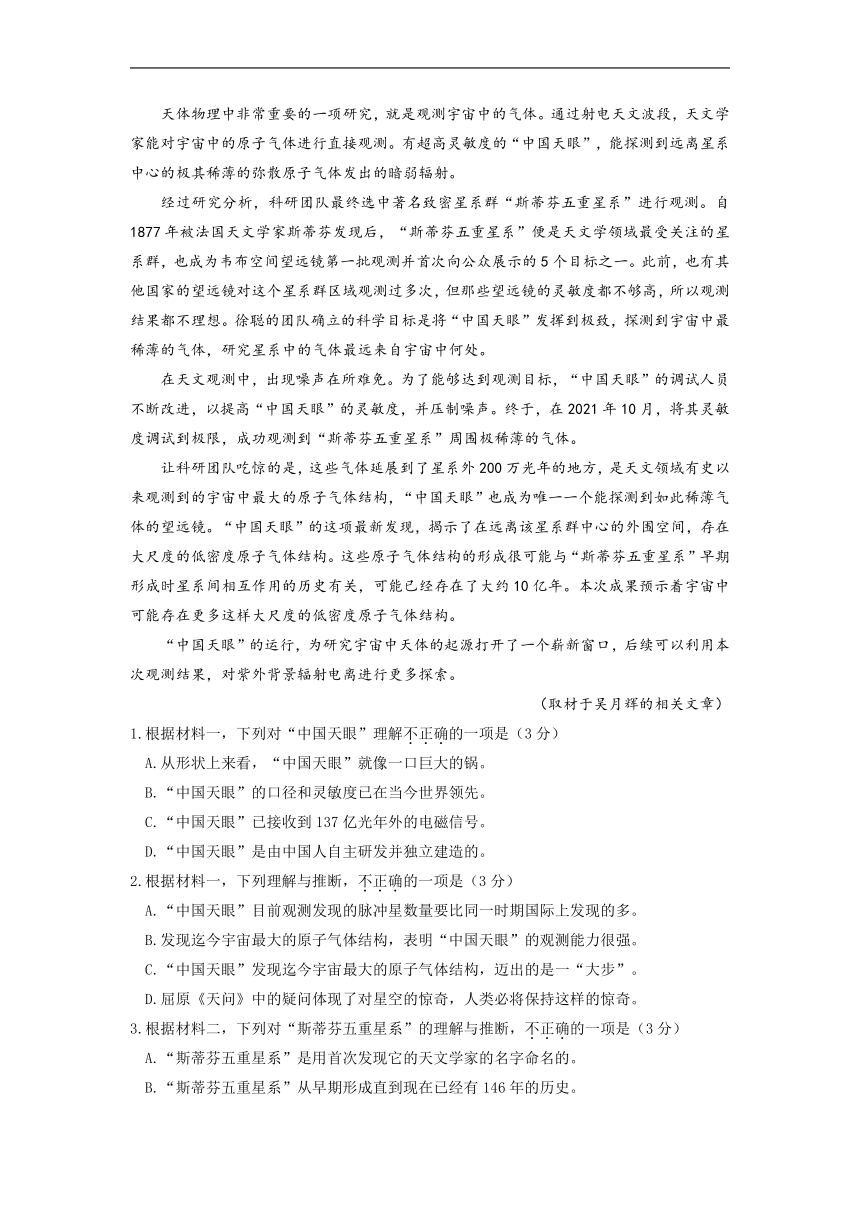 天体物理中非常重要的一项研究，就是观测宇宙中的气体。通过射电天文波段，天文学家能对宇宙中的原子气体进行直接观测。有超高灵敏度的“中国天眼”，能探测到远离星系中心的极其稀薄的弥散原子气体发出的暗弱辐射。

经过研究分析，科研团队最终选中著名致密星系群“斯蒂芬五重星系”进行观测。自1877年被法国天文学家斯蒂芬发现后，“斯蒂芬五重星系”便是天文学领域最受关注的星系群，也成为韦布空间望远镜第一批观测并首次向公众展示的5个目标之一。此前，也有其他国家的望远镜对这个星系群区域观测过多次，但那些望远镜的灵敏度都不够高，所以观测结果都不理想。徐聪的团队确立的科学目标是将“中国天眼”发挥到极致，探测到宇宙中最稀薄的气体，研究星系中的气体最远来自宇宙中何处。

在天文观测中，出现噪声在所难免。为了能够达到观测目标，“中国天眼”的调试人员不断改进，以提高“中国天眼”的灵敏度，并压制噪声。终于，在2021年10月，将其灵敏度调试到极限，成功观测到“斯蒂芬五重星系”周围极稀薄的气体。

让科研团队吃惊的是，这些气体延展到了星系外200万光年的地方，是天文领域有史以来观测到的宇宙中最大的原子气体结构，“中国天眼”也成为唯一一个能探测到如此稀薄气体的望远镜。“中国天眼”的这项最新发现，揭示了在远离该星系群中心的外围空间，存在大尺度的低密度原子气体结构。这些原子气体结构的形成很可能与“斯蒂芬五重星系”早期形成时星系间相互作用的历史有关，可能已经存在了大约10亿年。本次成果预示着宇宙中可能存在更多这样大尺度的低密度原子气体结构。

“中国天眼”的运行，为研究宇宙中天体的起源打开了一个崭新窗口，后续可以利用本次观测结果，对紫外背景辐射电离进行更多探索。

（取材于吴月辉的相关文章）

1.根据材料一，下列对“中国天眼”理解不正确的一项是（3分）
A.从形状上来看，“中国天眼”就像一口巨大的锅。
B.“中国天眼”的口径和灵敏度已在当今世界领先。
C.“中国天眼”已接收到137亿光年外的电磁信号。
D.“中国天眼”是由中国人自主研发并独立建造的。

2.根据材料一，下列理解与推断，不正确的一项是（3分）
A.“中国天眼”目前观测发现的脉冲星数量要比同一时期国际上发现的多。
B.发现迄今宇宙最大的原子气体结构，表明“中国天眼”的观测能力很强。
C.“中国天眼”发现迄今宇宙最大的原子气体结构，迈出的是一“大步”。
D.屈原《天问》中的疑问体现了对星空的惊奇，人类必将保持这样的惊奇。

3.根据材料二，下列对“斯蒂芬五重星系”的理解与推断，不正确的一项是（3分）
A.“斯蒂芬五重星系”是用首次发现它的天文学家的名字命名的。
B.“斯蒂芬五重星系”从早期形成直到现在已经有146年的历史。